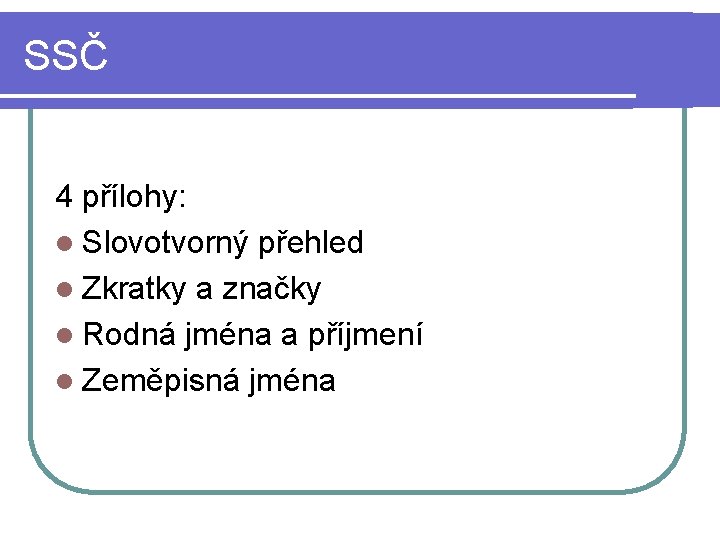 SSČ

4 přílohy:
- Slovotvorný přehled
- Zkratky a značky
- Rodná jména a příjmení
- Zeměpisná jména